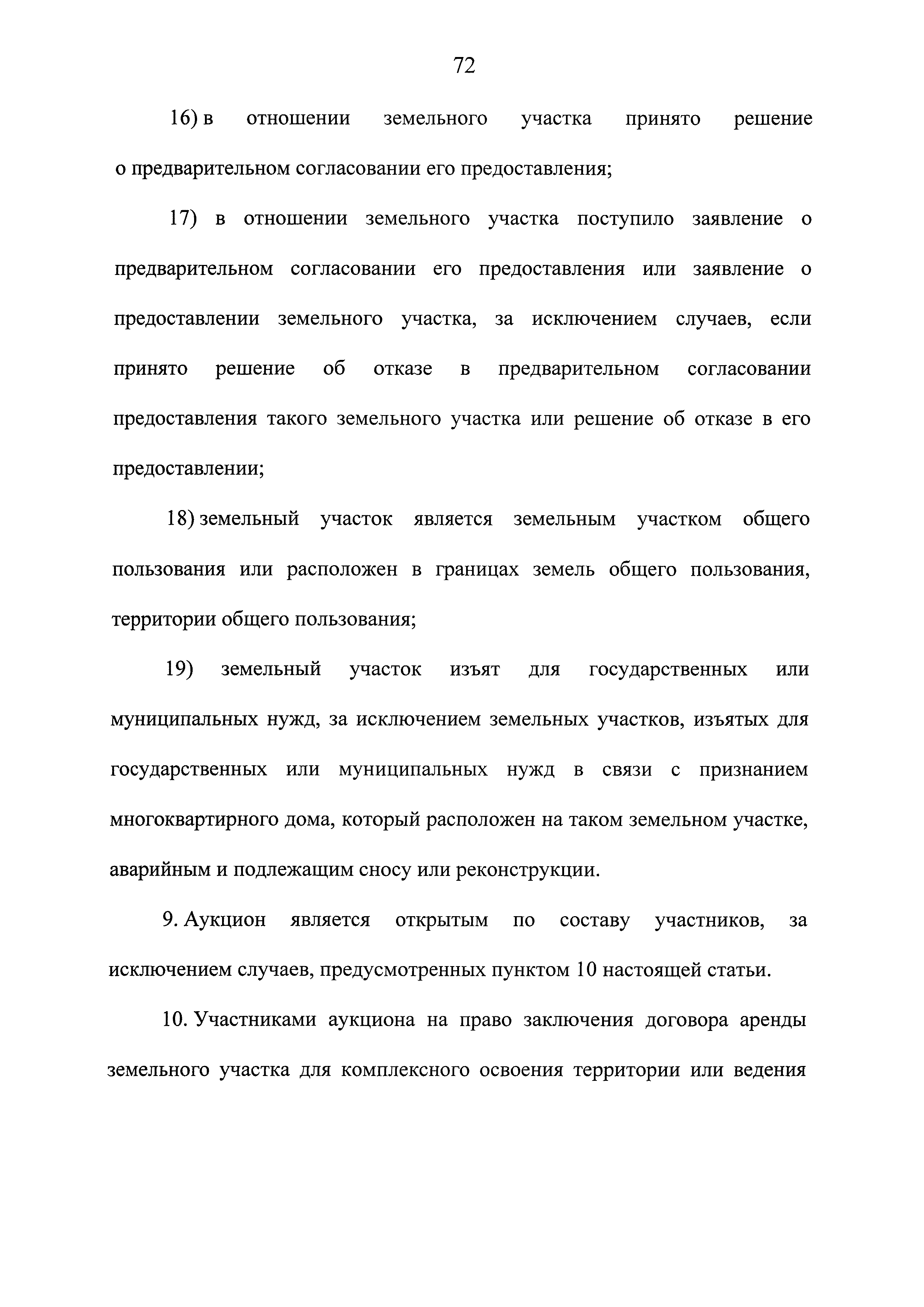 72

16) в отношении земельного участка принято решение о предварительном согласовании его предоставления;

17) в отношении земельного участка поступило заявление о предварительном согласовании его предоставления или заявление о предоставлении земельного участка, за исключением случаев, если принято решение об отказе в предварительном согласовании предоставления такого земельного участка или решение об отказе в его предоставлении;

18) земельный участок является земельным участком общего пользования или расположен в границах земель общего пользования, территории общего пользования;

19) земельный участок изъят для государственных или муниципальных нужд, за исключением земельных участков, изъятых для государственных или муниципальных нужд в связи с признанием многоквартирного дома, который расположен на таком земельном участке, аварийным и подлежащим сносу или реконструкции.

9. Аукцион является открытым по составу участников, за исключением случаев, предусмотренных пунктом 10 настоящей статьи.

10. Участниками аукциона на право заключения договора аренды земельного участка для комплексного освоения территории или ведения